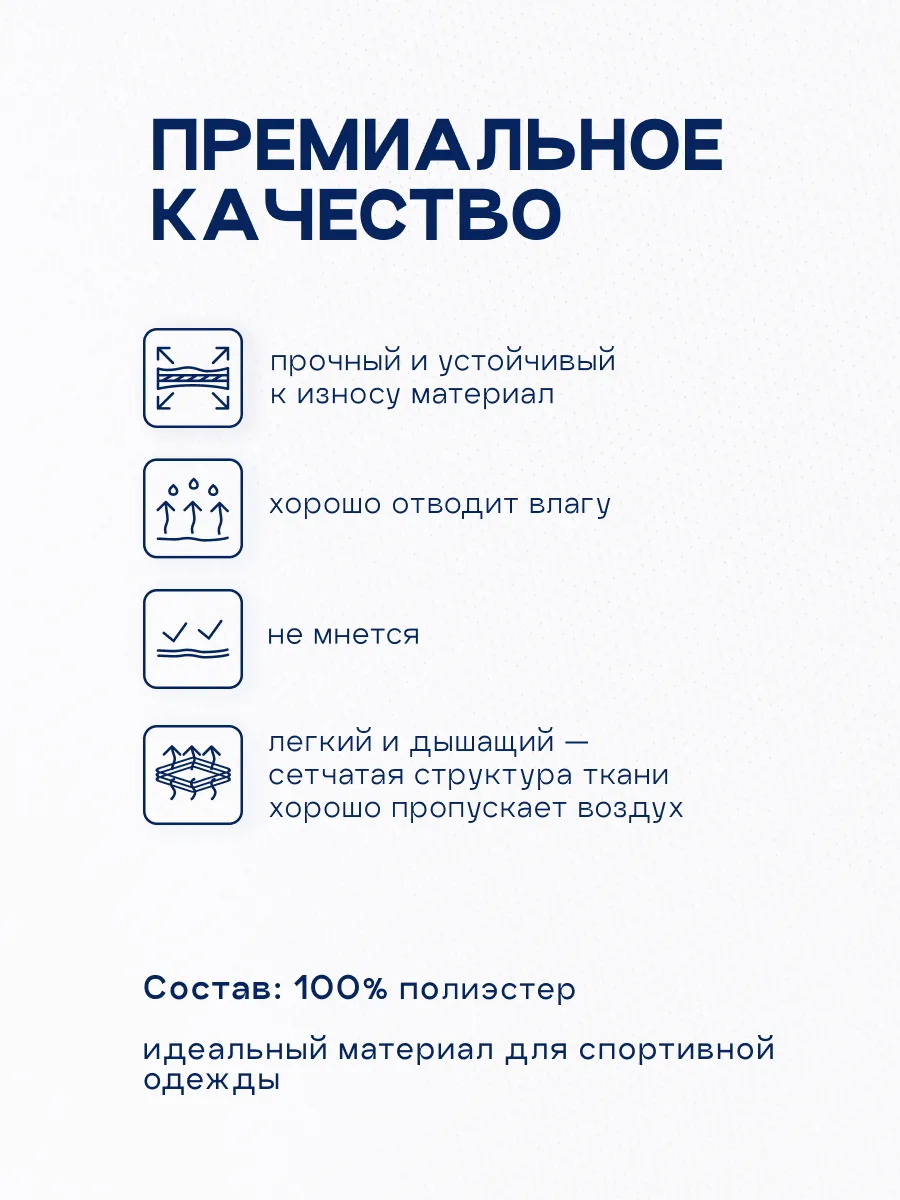 ПРЕМИАЛЬНОЕ КАЧЕСТВО

прочный и устойчивый к износу материал

хорошо отводит влагу

не мнется

легкий и дышащий — сетчатая структура ткани хорошо пропускает воздух

Состав: 100% полиэстер

идеальный материал для спортивной одежды